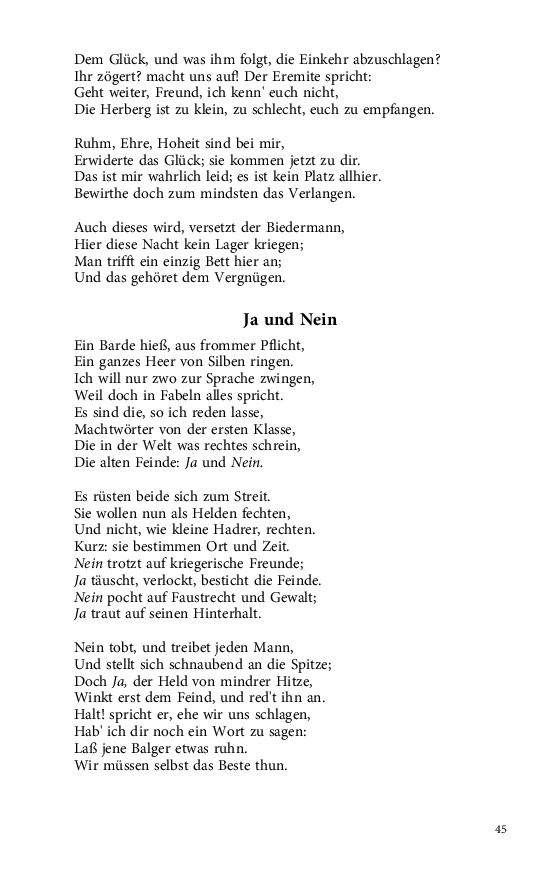 Dem Glück, und was ihm folgt, die Einkehr abzuschlagen?
Ihr zögert? macht uns auf! Der Eremite spricht:
Geht weiter, Freund, ich kenn' euch nicht,
Die Herberg ist zu klein, zu schlecht, euch zu empfangen.

Ruhm, Ehre, Hoheit sind bei mir,
Erwiderte das Glück; sie kommen jetzt zu dir.
Das ist mir wahrlich leid; es ist kein Platz allhier.
Bewirthe doch zum mindsten das Verlangen.

Auch dieses wird, versetzt der Biedermann,
Hier diese Nacht kein Lager kriegen;
Man trifft ein einzig Bett hier an;
Und das gehöret dem Vergnügen.

Ja und Nein

Ein Barde hieß, aus frommer Pflicht,
Ein ganzes Heer von Silben ringen.
Ich will nur zwo zur Sprache zwingen,
Weil doch in Fabeln alles spricht.
Es sind die, so ich reden lasse,
Machtwörter von der ersten Klasse,
Die in der Welt was rechtes schrein,
Die alten Feinde: Ja und Nein.

Es rüsten beide sich zum Streit.
Sie wollen nun als Helden fechten,
Und nicht, wie kleine Hadrer, rechten.
Kurz: sie bestimmen Ort und Zeit.
Nein trotzt auf kriegerische Freunde;
Ja täuscht, verlockt, besticht die Feinde.
Nein pocht auf Faustrecht und Gewalt;
Ja traut auf seinen Hinterhalt.

Nein tobt, und treibet jeden Mann,
Und stellt sich schnaubend an die Spitze;
Doch Ja, der Held von mindrer Hitze,
Winkt erst dem Feind, und red't ihn an.
Halt! spricht er, ehe wir uns schlagen,
Hab' ich dir noch ein Wort zu sagen:
Laß jene Balger etwas ruhn.
Wir müssen selbst das Beste thun.

45